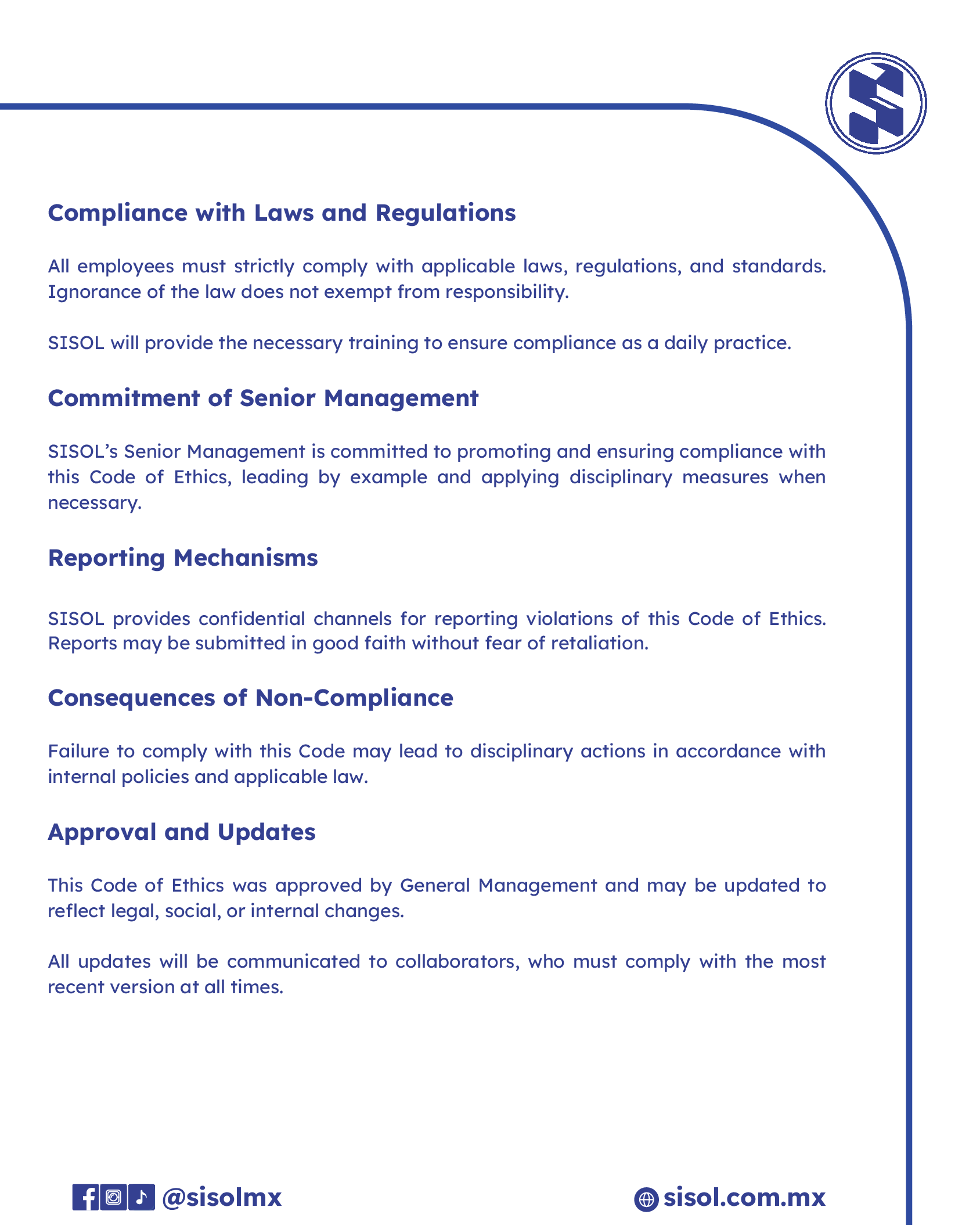 Compliance with Laws and Regulations

All employees must strictly comply with applicable laws, regulations, and standards. Ignorance of the law does not exempt from responsibility.

SISOL will provide the necessary training to ensure compliance as a daily practice.

Commitment of Senior Management

SISOL's Senior Management is committed to promoting and ensuring compliance with this Code of Ethics, leading by example and applying disciplinary measures when necessary.

Reporting Mechanisms

SISOL provides confidential channels for reporting violations of this Code of Ethics. Reports may be submitted in good faith without fear of retaliation.

Consequences of Non-Compliance

Failure to comply with this Code may lead to disciplinary actions in accordance with internal policies and applicable law.

Approval and Updates

This Code of Ethics was approved by General Management and may be updated to reflect legal, social, or internal changes.

All updates will be communicated to collaborators, who must comply with the most recent version at all times.

@sisolmx

sisol.com.mx